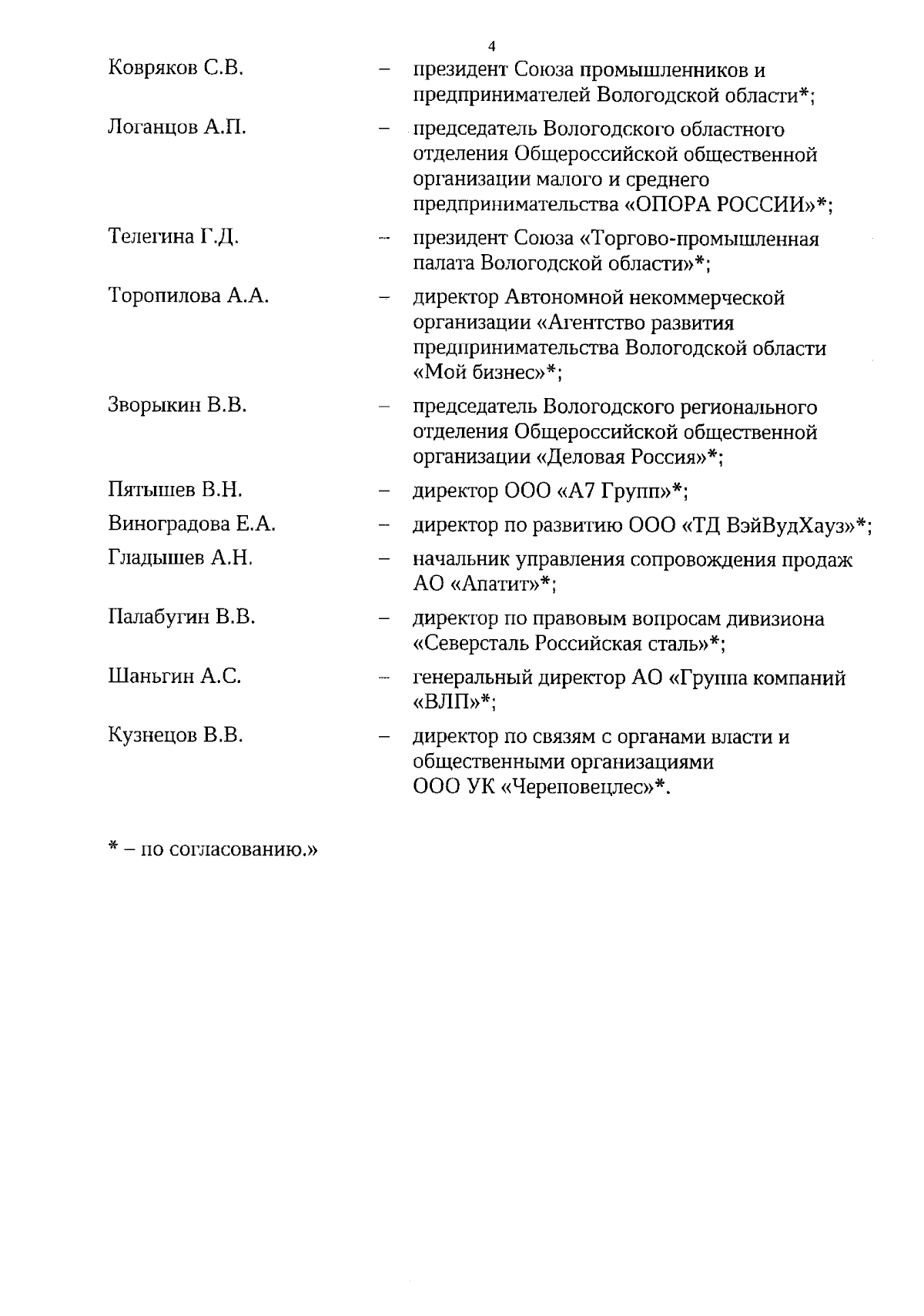 4

Ковряков С.В. – президент Союза промышленников и предпринимателей Вологодской области*;

Логанцов А.П. – председатель Вологодского областного отделения Общероссийской общественной организации малого и среднего предпринимательства «ОПОРА РОССИИ»*;

Телегина Г.Д. – президент Союза «Торгово-промышленная палата Вологодской области»*;

Торопилова А.А. – директор Автономной некоммерческой организации «Агентство развития предпринимательства Вологодской области «Мой бизнес»*;

Зворыкин В.В. – председатель Вологодского регионального отделения Общероссийской общественной организации «Деловая Россия»*;

Пятышев В.Н. – директор ООО «А7 Групп»*;

Виноградова Е.А. – директор по развитию ООО «ТД ВэйВудХауз»*;

Гладышев А.Н. – начальник управления сопровождения продаж АО «Апатит»*;

Палабугин В.В. – директор по правовым вопросам дивизиона «Северсталь Российская сталь»*;

Шаньгин А.С. – генеральный директор АО «Группа компаний «ВЛП»*;

Кузнецов В.В. – директор по связям с органами власти и общественными организациями ООО УК «Череповецлес»*.

* – по согласованию.»